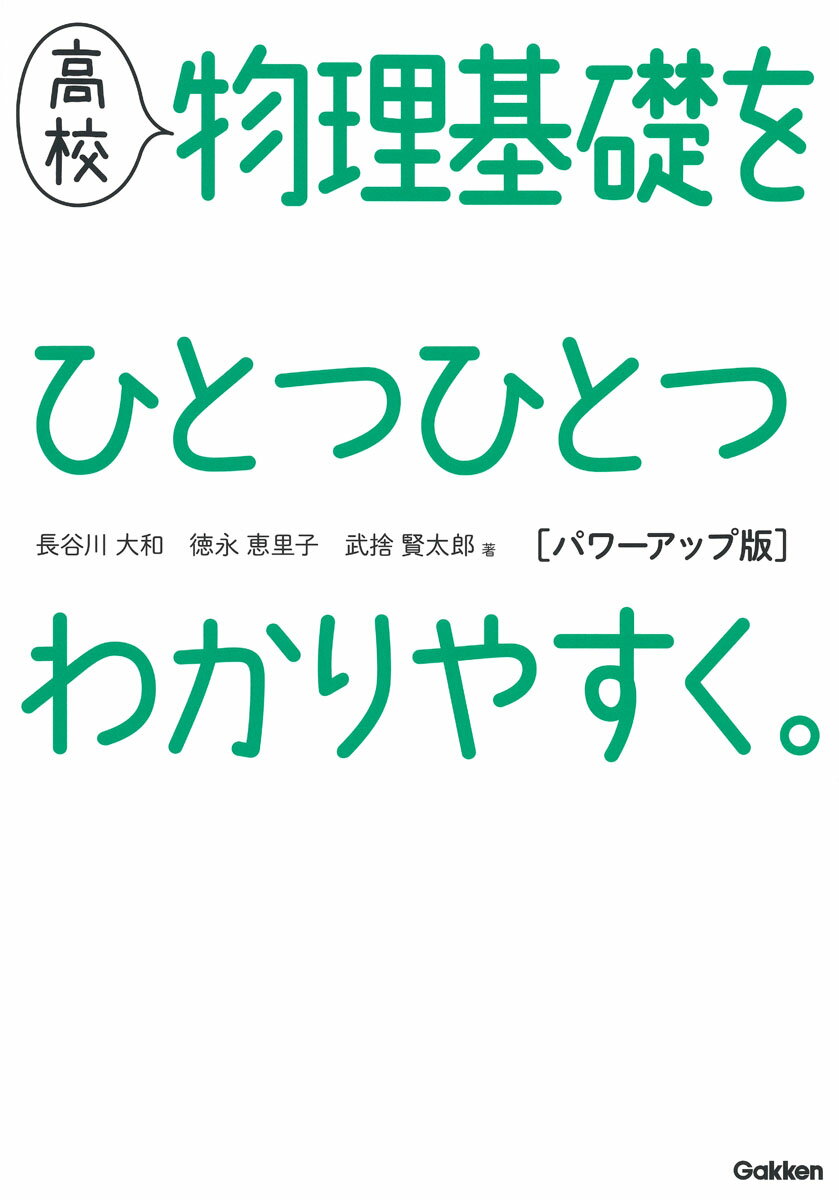 高校 物理基礎を

ひとつひとつ

長谷川 大和　徳永 恵里子　武捨 賢太郎 著　［パワーアップ版］

わかりやすく。

Gakken